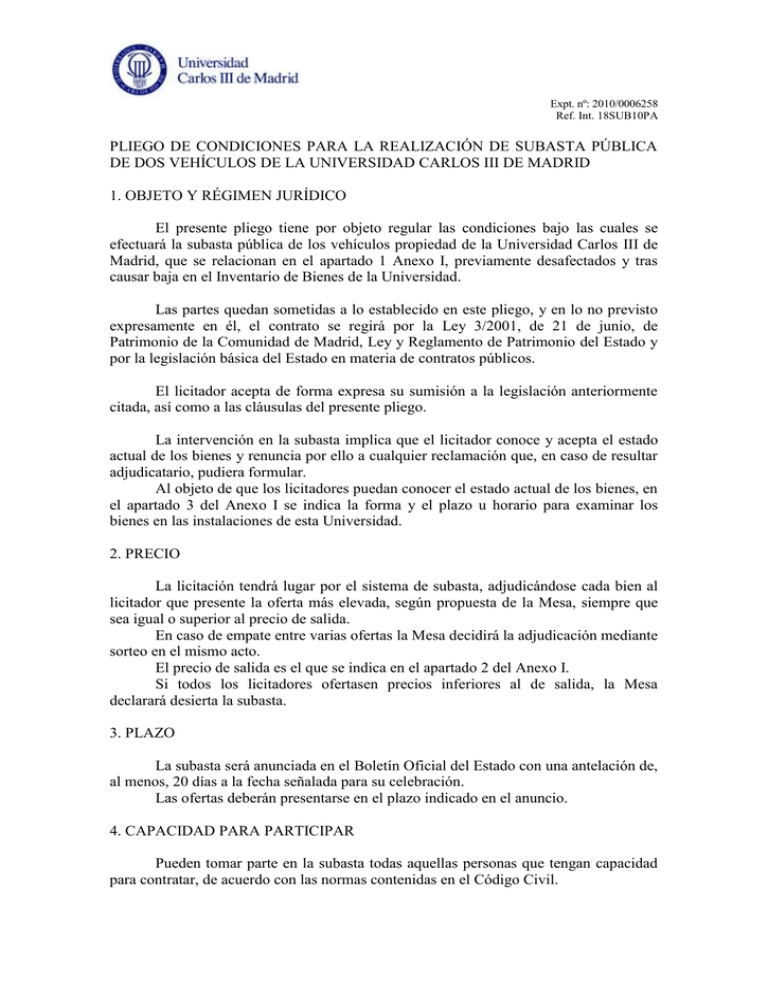 Universidad
Carlos III de Madrid

Expt. nº: 2010/0006258
Ref. Int. 18SUB10PA

PLIEGO DE CONDICIONES PARA LA REALIZACIÓN DE SUBASTA PÚBLICA DE DOS VEHÍCULOS DE LA UNIVERSIDAD CARLOS III DE MADRID

1. OBJETO Y RÉGIMEN JURÍDICO

El presente pliego tiene por objeto regular las condiciones bajo las cuales se efectuará la subasta pública de los vehículos propiedad de la Universidad Carlos III de Madrid, que se relacionan en el apartado 1 Anexo I, previamente desafectados y tras causar baja en el Inventario de Bienes de la Universidad.

Las partes quedan sometidas a lo establecido en este pliego, y en lo no previsto expresamente en él, el contrato se regirá por la Ley 3/2001, de 21 de junio, de Patrimonio de la Comunidad de Madrid, Ley y Reglamento de Patrimonio del Estado y por la legislación básica del Estado en materia de contratos públicos.

El licitador acepta de forma expresa su sumisión a la legislación anteriormente citada, así como a las cláusulas del presente pliego.

La intervención en la subasta implica que el licitador conoce y acepta el estado actual de los bienes y renuncia por ello a cualquier reclamación que, en caso de resultar adjudicatario, pudiera formular.
Al objeto de que los licitadores puedan conocer el estado actual de los bienes, en el apartado 3 del Anexo I se indica la forma y el plazo u horario para examinar los bienes en las instalaciones de esta Universidad.

2. PRECIO

La licitación tendrá lugar por el sistema de subasta, adjudicándose cada bien al licitador que presente la oferta más elevada, según propuesta de la Mesa, siempre que sea igual o superior al precio de salida.
En caso de empate entre varias ofertas la Mesa decidirá la adjudicación mediante sorteo en el mismo acto.
El precio de salida es el que se indica en el apartado 2 del Anexo I.
Si todos los licitadores ofertasen precios inferiores al de salida, la Mesa declarará desierta la subasta.

3. PLAZO

La subasta será anunciada en el Boletín Oficial del Estado con una antelación de, al menos, 20 días a la fecha señalada para su celebración.
Las ofertas deberán presentarse en el plazo indicado en el anuncio.

4. CAPACIDAD PARA PARTICIPAR

Pueden tomar parte en la subasta todas aquellas personas que tengan capacidad para contratar, de acuerdo con las normas contenidas en el Código Civil.